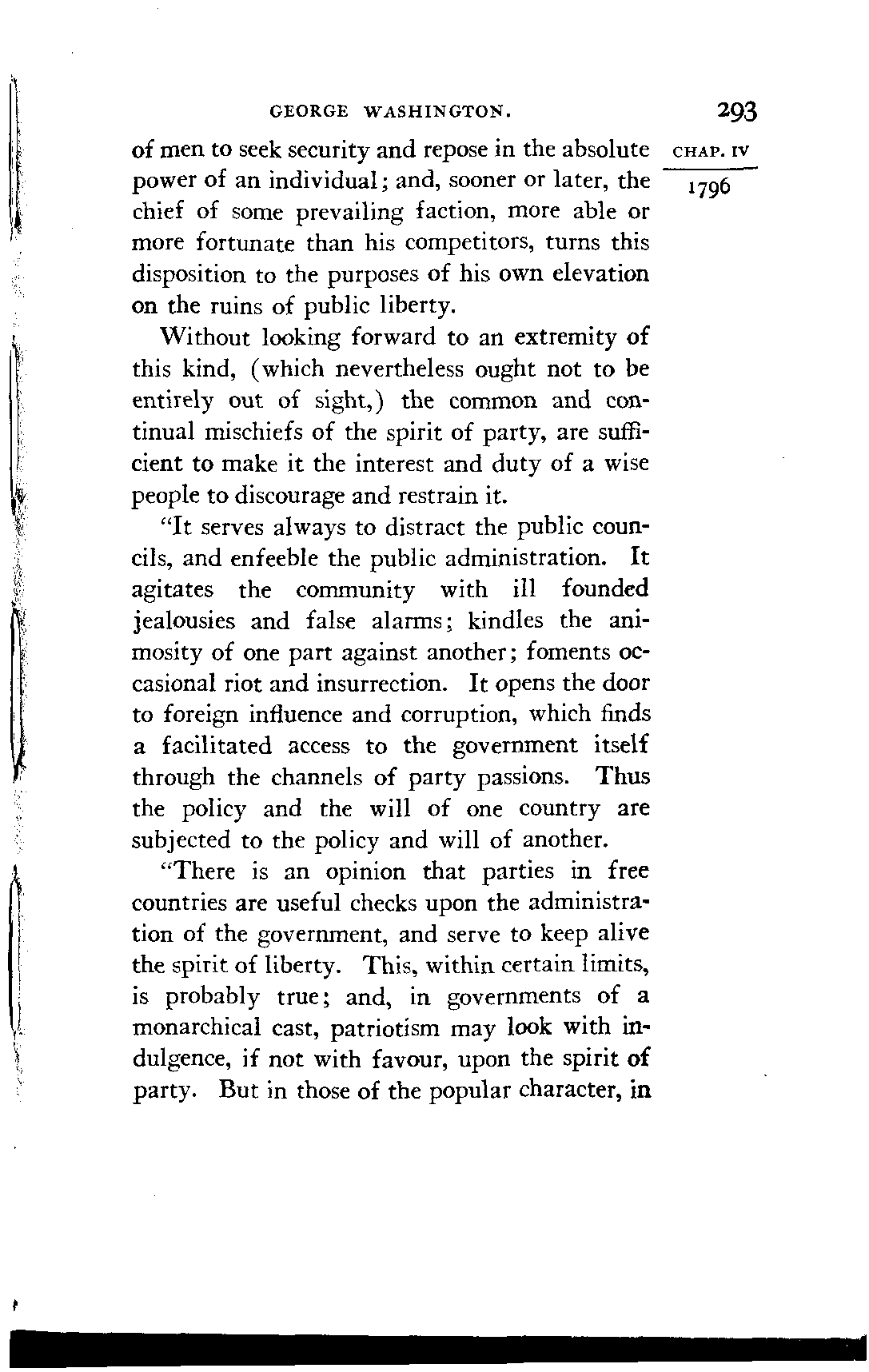 GEORGE WASHINGTON. 293

CHAP. IV

1796

of men to seek security and repose in the absolute power of an individual; and, sooner or later, the chief of some prevailing faction, more able or more fortunate than his competitors, turns this disposition to the purposes of his own elevation on the ruins of public liberty.

Without looking forward to an extremity of this kind, (which nevertheless ought not to be entirely out of sight,) the common and continual mischiefs of the spirit of party, are sufficient to make it the interest and duty of a wise people to discourage and restrain it.

"It serves always to distract the public councils, and enfeeble the public administration. It agitates the community with ill founded jealousies and false alarms; kindles the animosity of one part against another; foments occasional riot and insurrection. It opens the door to foreign influence and corruption, which finds a facilitated access to the government itself through the channels of party passions. Thus the policy and the will of one country are subjected to the policy and will of another.

"There is an opinion that parties in free countries are useful checks upon the administration of the government, and serve to keep alive the spirit of liberty. This, within certain limits, is probably true; and, in governments of a monarchical cast, patriotism may look with indulgence, if not with favour, upon the spirit of party. But in those of the popular character, in